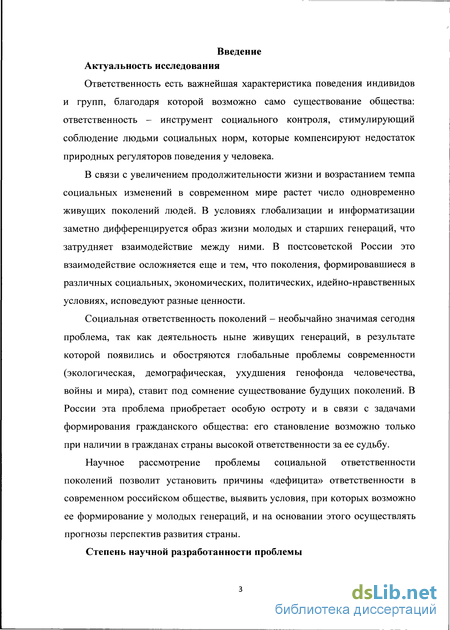 Введение

Актуальность исследования

Ответственность есть важнейшая характеристика поведения индивидов и групп, благодаря которой возможно само существование общества: ответственность – инструмент социального контроля, стимулирующий соблюдение людьми социальных норм, которые компенсируют недостаток природных регуляторов поведения у человека.

В связи с увеличением продолжительности жизни и возрастанием темпа социальных изменений в современном мире растет число одновременно живущих поколений людей. В условиях глобализации и информатизации заметно дифференцируется образ жизни молодых и старших генераций, что затрудняет взаимодействие между ними. В постсоветской России это взаимодействие осложняется еще и тем, что поколения, формировавшиеся в различных социальных, экономических, политических, идейно-нравственных условиях, исповедуют разные ценности.

Социальная ответственность поколений – необычайно значимая сегодня проблема, так как деятельность ныне живущих генераций, в результате которой появились и обостряются глобальные проблемы современности (экологическая, демографическая, ухудшения генофонда человечества, войны и мира), ставит под сомнение существование будущих поколений. В России эта проблема приобретает особую остроту и в связи с задачами формирования гражданского общества: его становление возможно только при наличии в гражданах страны высокой ответственности за ее судьбу.

Научное рассмотрение проблемы социальной ответственности поколений позволит установить причины «дефицита» ответственности в современном российском обществе, выявить условия, при которых возможно ее формирование у молодых генераций, и на основании этого осуществлять прогнозы перспектив развития страны.

Степень научной разработанности проблемы

3

dsLib.net
библиотека диссертаций